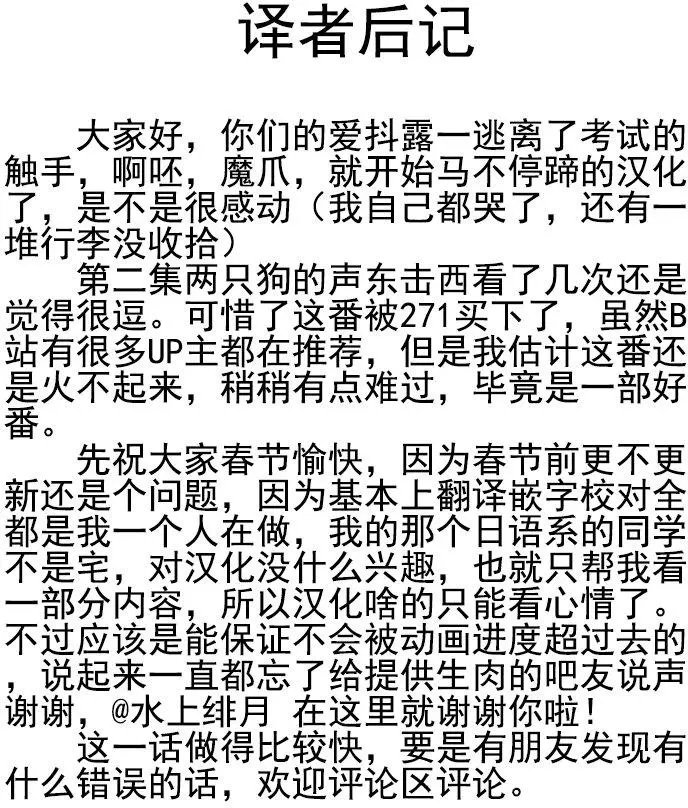 译者后记

大家好，你们的爱抖露一逃离了考试的触手，啊呸，魔爪，就开始马不停蹄的汉化了，是不是很感动（我自己都哭了，还有一堆行李没收拾）

第二集两只狗的声东击西看了几次还是觉得很逗。可惜了这番被271买下了，虽然B站有很多UP主都在推荐，但是我估计这番还是火不起来，稍稍有点难过，毕竟是一部好番。

先祝大家春节愉快，因为春节前更不更新还是个问题，因为基本上翻译嵌字校对全都是我一个人在做，我的那个日语系的同学不是宅，对汉化没什么兴趣，也就只帮我看一部分内容，所以汉化啥的只能看心情了。不过应该是能保证不会被动画进度超过去的，说起来一直都忘了给提供生肉的吧友说声谢谢，@水上绯月 在这里就谢谢你啦！

这一话做得比较快，要是有朋友发现有什么错误的话，欢迎评论区评论。